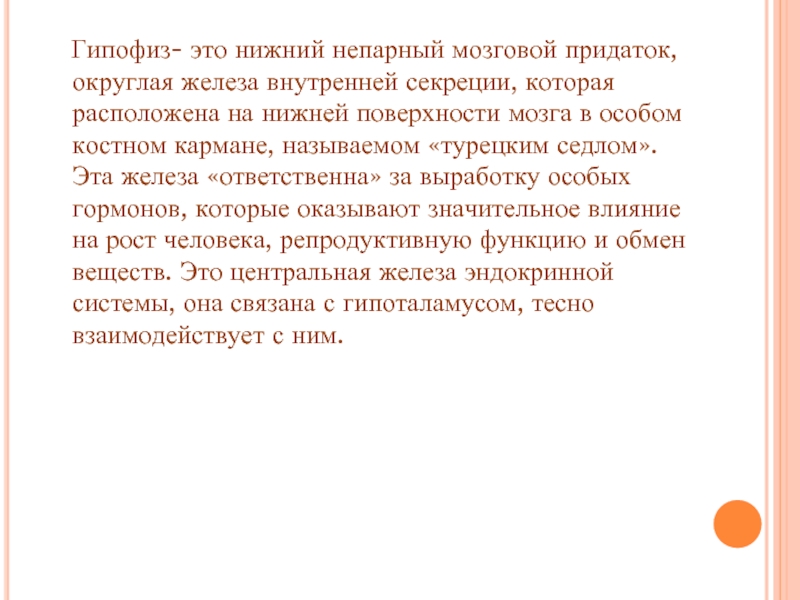 Гипофиз- это нижний непарный мозговой придаток, округлая железа внутренней секреции, которая расположена на нижней поверхности мозга в особом костном кармане, называемом «турецким седлом». Эта железа «ответственна» за выработку особых гормонов, которые оказывают значительное влияние на рост человека, репродуктивную функцию и обмен веществ. Это центральная железа эндокринной системы, она связана с гипоталамусом, тесно взаимодействует с ним.